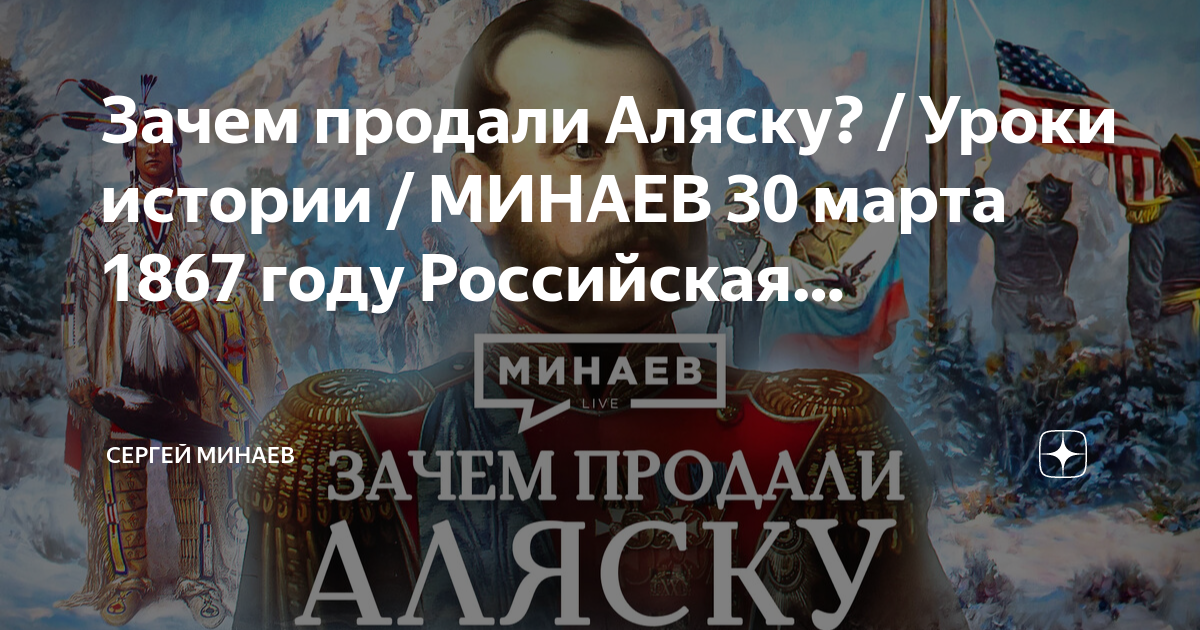 Зачем продали Аляску? / Уроки истории / МИНАЕВ 30 марта 1867 году Российская...

МИНАЕВ
LIVE

СЕРГЕЙ МИНАЕВ

ЗАЧЕМ ПРОДАЛИ
АЛЯСКУ